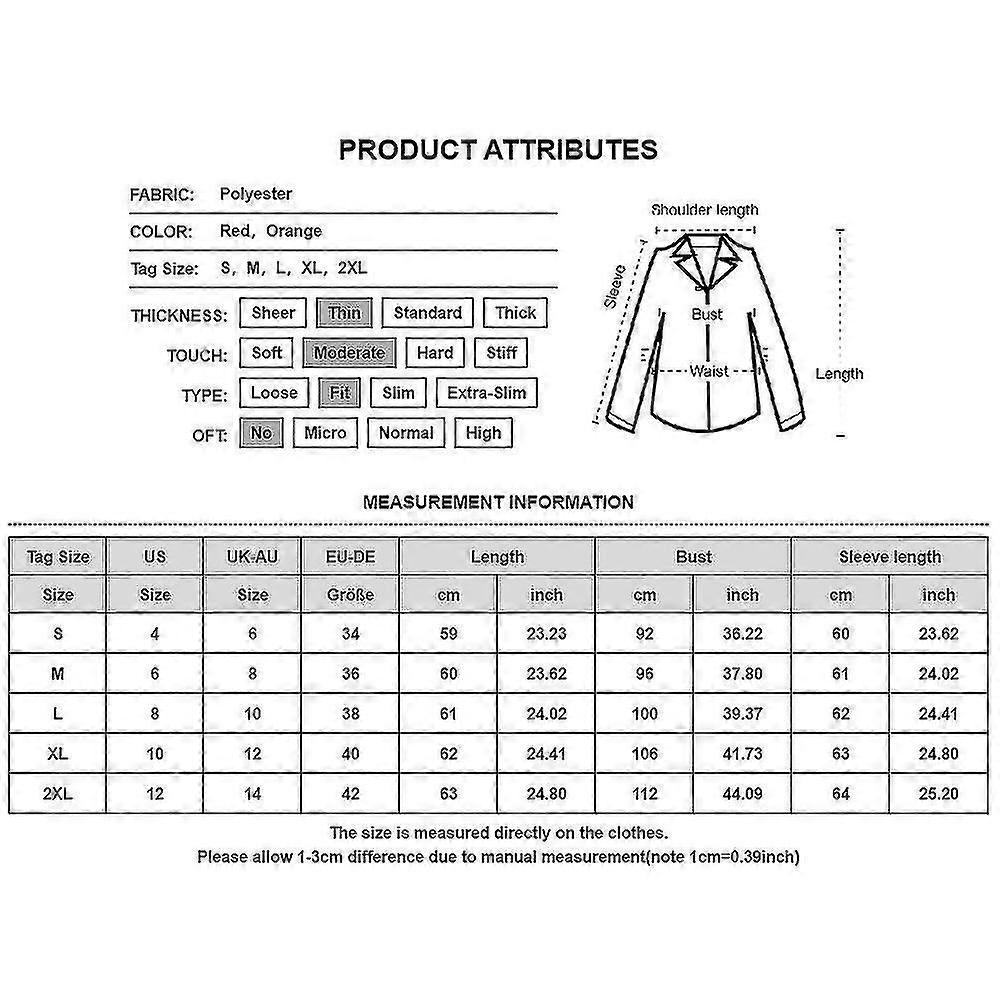 PRODUCT ATTRIBUTES

FABRIC: Polyester

COLOR: Red, Orange

Tag Size: S, M, L, XL, 2XL

THICKNESS: Sheer Thin Standard Thick

TOUCH: Soft Moderate Hard Stiff

TYPE: Loose Fit Slim Extra-Slim

OFT: No Micro Normal High

Shoulder length

Sleeve

Bust

Waist

Length

MEASUREMENT INFORMATION

| Tag Size | US | UK-AU | EU-DE | Length | | Bust | | Sleeve length | |
|---|---|---|---|---|---|---|---|---|---|
| Size | Size | Size | Größe | cm | inch | cm | inch | cm | inch |
| S | 4 | 6 | 34 | 59 | 23.23 | 92 | 36.22 | 60 | 23.62 |
| M | 6 | 8 | 36 | 60 | 23.62 | 96 | 37.80 | 61 | 24.02 |
| L | 8 | 10 | 38 | 61 | 24.02 | 100 | 39.37 | 62 | 24.41 |
| XL | 10 | 12 | 40 | 62 | 24.41 | 106 | 41.73 | 63 | 24.80 |
| 2XL | 12 | 14 | 42 | 63 | 24.80 | 112 | 44.09 | 64 | 25.20 |

The size is measured directly on the clothes.
Please allow 1-3cm difference due to manual measurement(note 1cm=0.39inch)